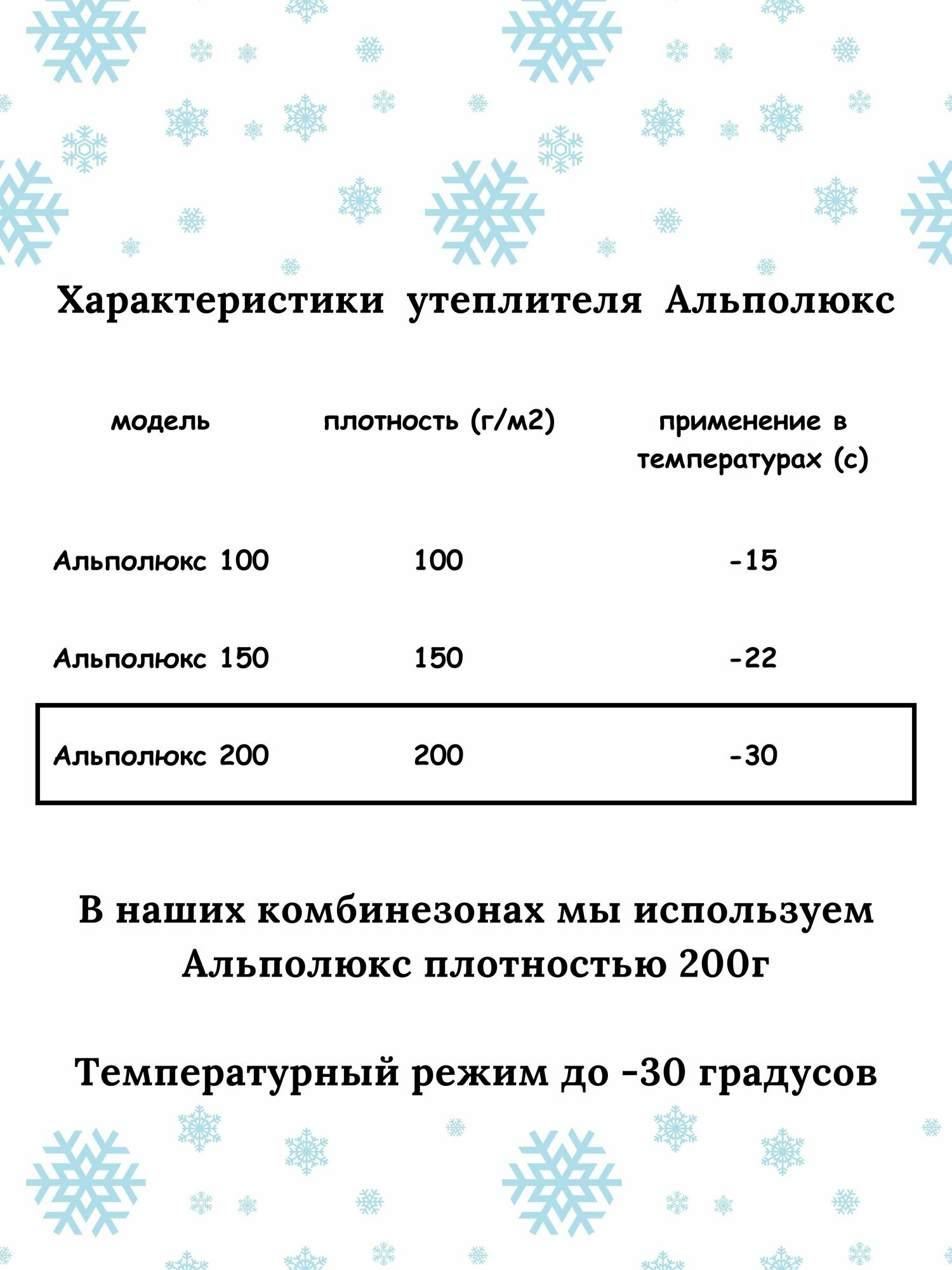 Характеристики утеплителя Альполюкс

| модель | плотность (г/м2) | применение в температурах (с) |
|---|---|---|
| Альполюкс 100 | 100 | -15 |
| Альполюкс 150 | 150 | -22 |
| Альполюкс 200 | 200 | -30 |

В наших комбинезонах мы используем Альполюкс плотностью 200г

Температурный режим до -30 градусов